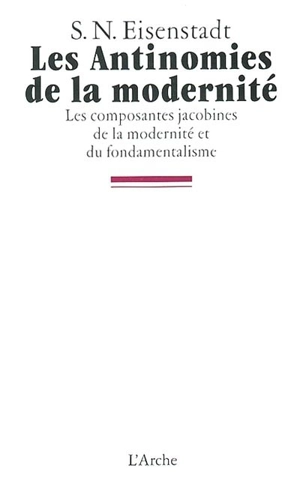 S. N. Eisenstadt

Les Antinomies de la modernité

Les composantes jacobines de la modernité et du fondamentalisme

L'Arche